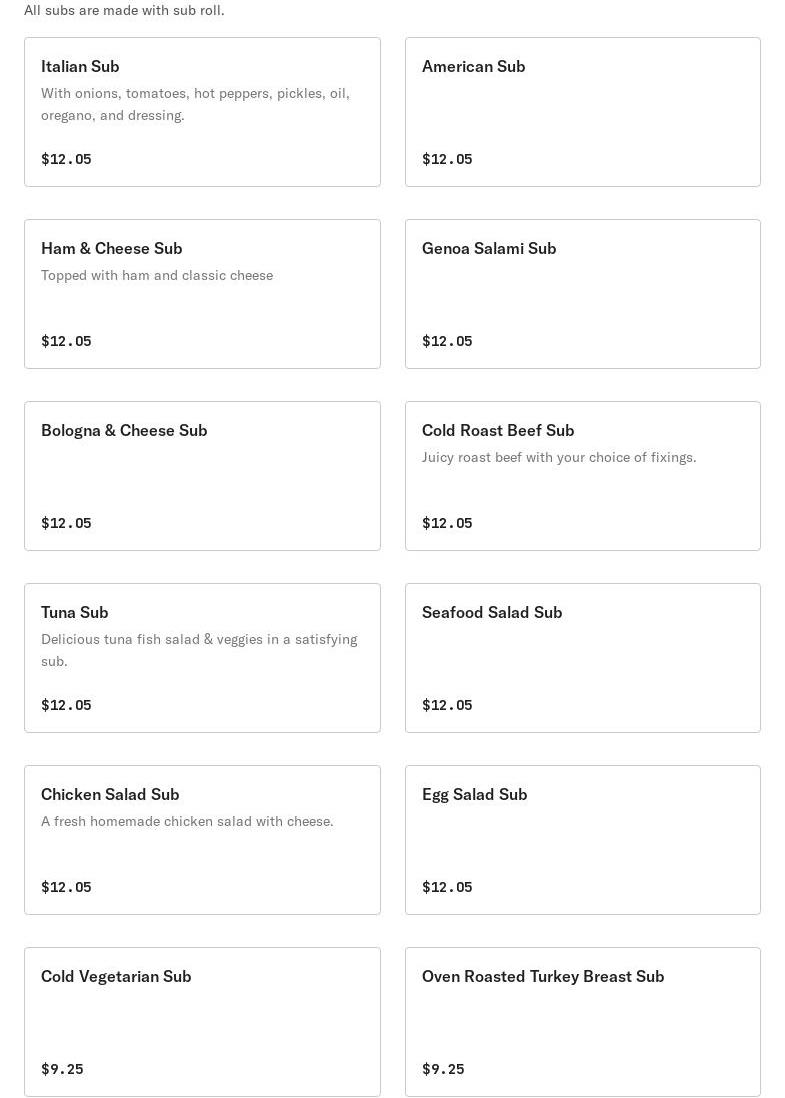 All subs are made with sub roll.

Italian Sub
With onions, tomatoes, hot peppers, pickles, oil, oregano, and dressing.
\$12.05

American Sub
\$12.05

Ham & Cheese Sub
Topped with ham and classic cheese
\$12.05

Genoa Salami Sub
\$12.05

Bologna & Cheese Sub
\$12.05

Cold Roast Beef Sub
Juicy roast beef with your choice of fixings.
\$12.05

Tuna Sub
Delicious tuna fish salad & veggies in a satisfying sub.
\$12.05

Seafood Salad Sub
\$12.05

Chicken Salad Sub
A fresh homemade chicken salad with cheese.
\$12.05

Egg Salad Sub
\$12.05

Cold Vegetarian Sub
\$9.25

Oven Roasted Turkey Breast Sub
\$9.25